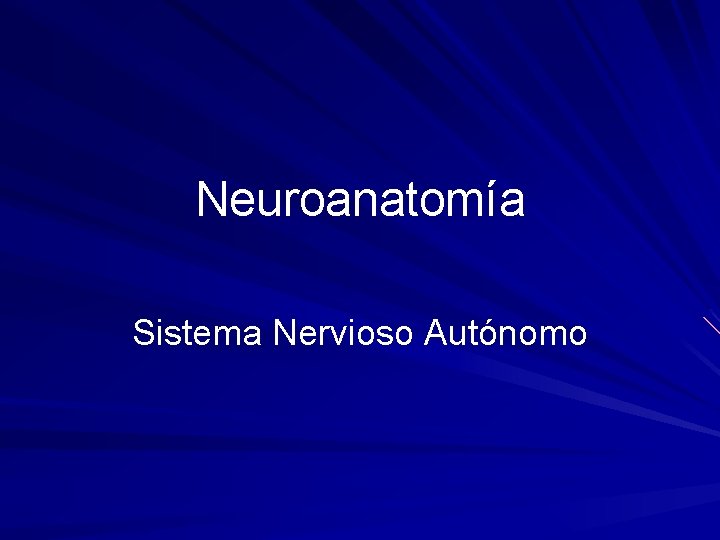 Neuroanatomía

Sistema Nervioso Autónomo